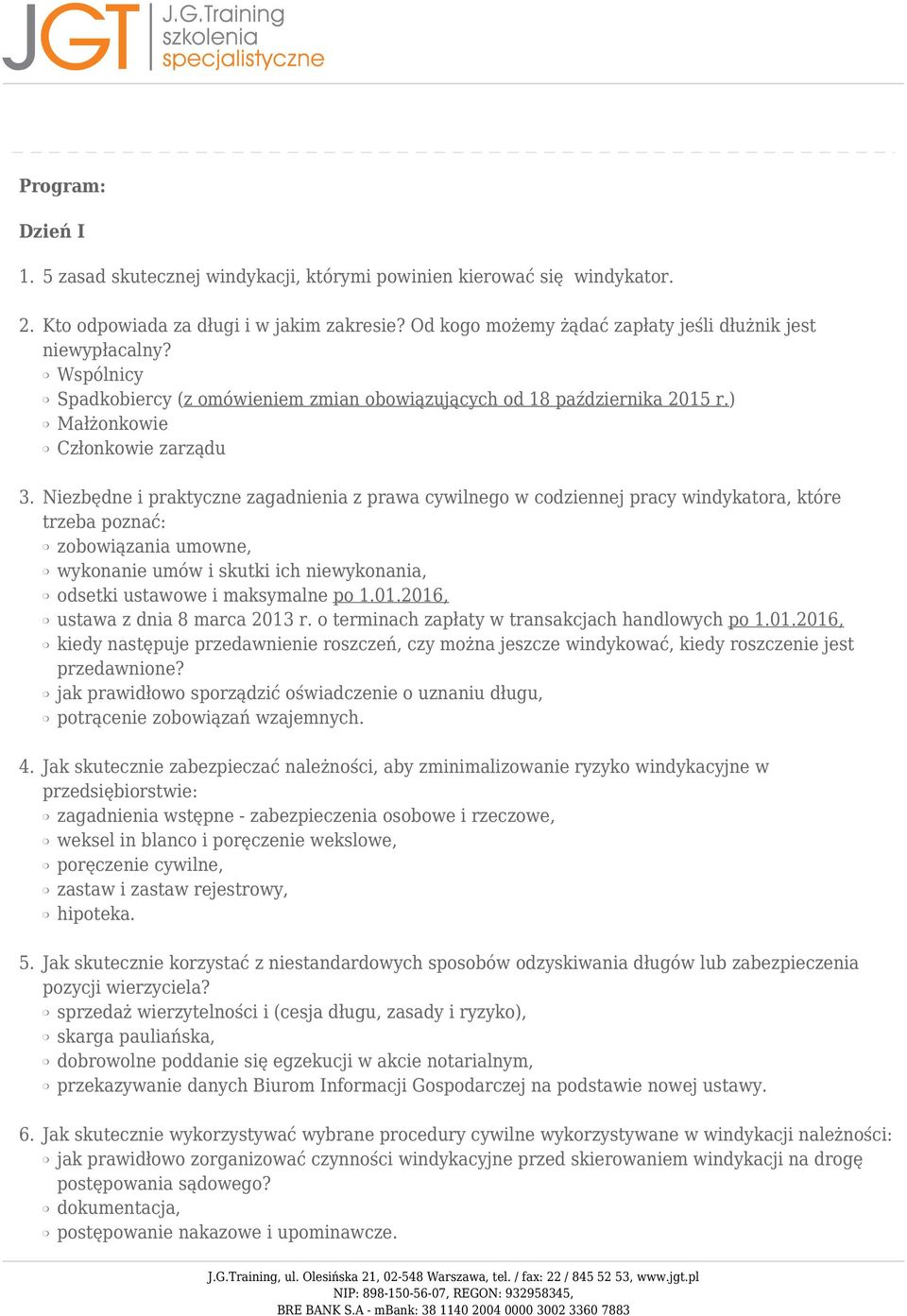 JGT J.G.Training szkolenia specjalistyczne

Program:

Dzień I

1. 5 zasad skutecznej windykacji, którymi powinien kierować się windykator.

2. Kto odpowiada za długi i w jakim zakresie? Od kogo możemy żądać zapłaty jeśli dłużnik jest niewypłacalny?
Wspólnicy
Spadkobiercy (z omówieniem zmian obowiązujących od 18 października 2015 r.)
Małżonkowie
Członkowie zarządu

3. Niezbędne i praktyczne zagadnienia z prawa cywilnego w codziennej pracy windykatora, które trzeba poznać:
zobowiązania umowne,
wykonanie umów i skutki ich niewykonania,
odsetki ustawowe i maksymalne po 1.01.2016,
ustawa z dnia 8 marca 2013 r. o terminach zapłaty w transakcjach handlowych po 1.01.2016,
kiedy następuje przedawnienie roszczeń, czy można jeszcze windykować, kiedy roszczenie jest przedawnione?
jak prawidłowo sporządzić oświadczenie o uznaniu długu,
potrącenie zobowiązań wzajemnych.

4. Jak skutecznie zabezpieczać należności, aby zminimalizowanie ryzyko windykacyjne w przedsiębiorstwie:
zagadnienia wstępne - zabezpieczenia osobowe i rzeczowe,
weksel in blanco i poręczenie wekslowe,
poręczenie cywilne,
zastaw i zastaw rejestrowy,
hipoteka.

5. Jak skutecznie korzystać z niestandardowych sposobów odzyskiwania długów lub zabezpieczenia pozycji wierzyciela?
sprzedaż wierzytelności i (cesja długu, zasady i ryzyko),
skarga pauliańska,
dobrowolne poddanie się egzekucji w akcie notarialnym,
przekazywanie danych Biurom Informacji Gospodarczej na podstawie nowej ustawy.

6. Jak skutecznie wykorzystywać wybrane procedury cywilne wykorzystywane w windykacji należności:
jak prawidłowo zorganizować czynności windykacyjne przed skierowaniem windykacji na drogę postępowania sądowego?
dokumentacja,
postępowanie nakazowe i upominawcze.

J.G.Training, ul. Olesińska 21, 02-548 Warszawa, tel. / fax: 22 / 845 52 53, www.jgt.pl
NIP: 898-150-56-07, REGON: 932958345,
BRE BANK S.A - mBank: 38 1140 2004 0000 3002 3360 7883